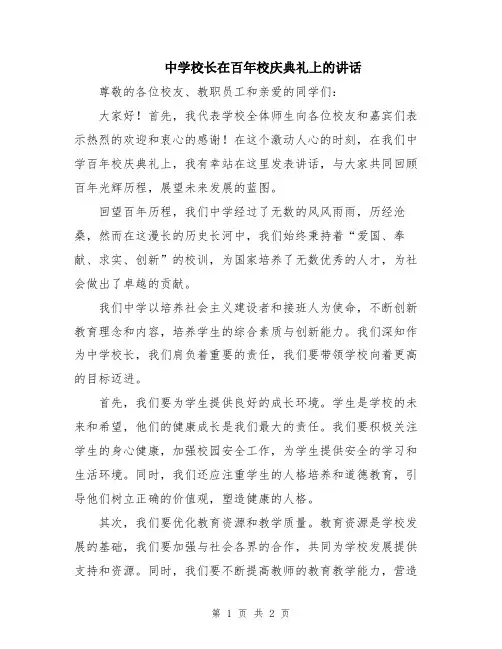 中学校长在百年校庆典礼上的讲话

尊敬的各位校友、教职员工和亲爱的同学们:

大家好！首先，我代表学校全体师生向各位校友和嘉宾们表示热烈的欢迎和衷心的感谢！在这个激动人心的时刻，在我们中学百年校庆典礼上，我有幸站在这里发表讲话，与大家共同回顾百年光辉历程，展望未来发展的蓝图。

回望百年历程，我们中学经过了无数的风风雨雨，历经沧桑，然而在这漫长的历史长河中，我们始终秉持着“爱国、奉献、求实、创新”的校训，为国家培养了无数优秀的人才，为社会做出了卓越的贡献。

我们中学以培养社会主义建设者和接班人为使命，不断创新教育理念和内容，培养学生的综合素质与创新能力。我们深知作为中学校长，我们肩负着重要的责任，我们要带领学校向着更高的目标迈进。

首先，我们要为学生提供良好的成长环境。学生是学校的未来和希望，他们的健康成长是我们最大的责任。我们要积极关注学生的身心健康，加强校园安全工作，为学生提供安全的学习和生活环境。同时，我们还应注重学生的人格培养和道德教育，引导他们树立正确的价值观，塑造健康的人格。

其次，我们要优化教育资源和教学质量。教育资源是学校发展的基础，我们要加强与社会各界的合作，共同为学校发展提供支持和资源。同时，我们要不断提高教师的教育教学能力，营造

第 1 页 共 2 页